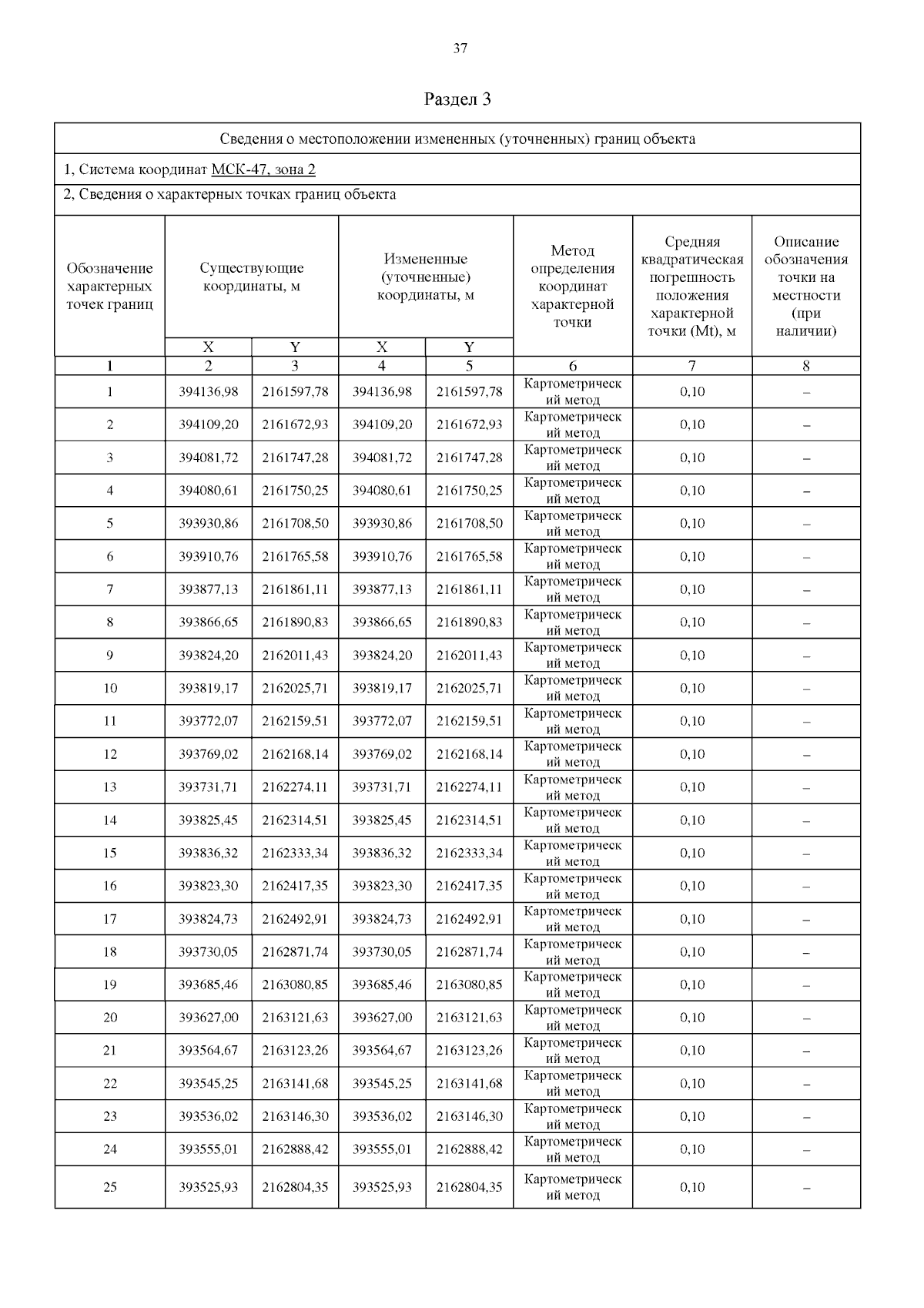 37

Раздел 3

Сведения о местоположении измененных (уточненных) границ объекта

1, Система координат МСК-47, зона 2

2, Сведения о характерных точках границ объекта

| Обозначение характерных точек границ | Существующие координаты, м X | Существующие координаты, м Y | Измененные (уточненные) координаты, м X | Измененные (уточненные) координаты, м Y | Метод определения координат характерной точки | Средняя квадратическая погрешность положения характерной точки (Mt), м | Описание обозначения точки на местности (при наличии) |
|---|---|---|---|---|---|---|---|
| 1 | 2 | 3 | 4 | 5 | 6 | 7 | 8 |
| 1 | 394136,98 | 2161597,78 | 394136,98 | 2161597,78 | Картометрический метод | 0,10 | – |
| 2 | 394109,20 | 2161672,93 | 394109,20 | 2161672,93 | Картометрический метод | 0,10 | – |
| 3 | 394081,72 | 2161747,28 | 394081,72 | 2161747,28 | Картометрический метод | 0,10 | – |
| 4 | 394080,61 | 2161750,25 | 394080,61 | 2161750,25 | Картометрический метод | 0,10 | – |
| 5 | 393930,86 | 2161708,50 | 393930,86 | 2161708,50 | Картометрический метод | 0,10 | – |
| 6 | 393910,76 | 2161765,58 | 393910,76 | 2161765,58 | Картометрический метод | 0,10 | – |
| 7 | 393877,13 | 2161861,11 | 393877,13 | 2161861,11 | Картометрический метод | 0,10 | – |
| 8 | 393866,65 | 2161890,83 | 393866,65 | 2161890,83 | Картометрический метод | 0,10 | – |
| 9 | 393824,20 | 2162011,43 | 393824,20 | 2162011,43 | Картометрический метод | 0,10 | – |
| 10 | 393819,17 | 2162025,71 | 393819,17 | 2162025,71 | Картометрический метод | 0,10 | – |
| 11 | 393772,07 | 2162159,51 | 393772,07 | 2162159,51 | Картометрический метод | 0,10 | – |
| 12 | 393769,02 | 2162168,14 | 393769,02 | 2162168,14 | Картометрический метод | 0,10 | – |
| 13 | 393731,71 | 2162274,11 | 393731,71 | 2162274,11 | Картометрический метод | 0,10 | – |
| 14 | 393825,45 | 2162314,51 | 393825,45 | 2162314,51 | Картометрический метод | 0,10 | – |
| 15 | 393836,32 | 2162333,34 | 393836,32 | 2162333,34 | Картометрический метод | 0,10 | – |
| 16 | 393823,30 | 2162417,35 | 393823,30 | 2162417,35 | Картометрический метод | 0,10 | – |
| 17 | 393824,73 | 2162492,91 | 393824,73 | 2162492,91 | Картометрический метод | 0,10 | – |
| 18 | 393730,05 | 2162871,74 | 393730,05 | 2162871,74 | Картометрический метод | 0,10 | – |
| 19 | 393685,46 | 2163080,85 | 393685,46 | 2163080,85 | Картометрический метод | 0,10 | – |
| 20 | 393627,00 | 2163121,63 | 393627,00 | 2163121,63 | Картометрический метод | 0,10 | – |
| 21 | 393564,67 | 2163123,26 | 393564,67 | 2163123,26 | Картометрический метод | 0,10 | – |
| 22 | 393545,25 | 2163141,68 | 393545,25 | 2163141,68 | Картометрический метод | 0,10 | – |
| 23 | 393536,02 | 2163146,30 | 393536,02 | 2163146,30 | Картометрический метод | 0,10 | – |
| 24 | 393555,01 | 2162888,42 | 393555,01 | 2162888,42 | Картометрический метод | 0,10 | – |
| 25 | 393525,93 | 2162804,35 | 393525,93 | 2162804,35 | Картометрический метод | 0,10 | – |